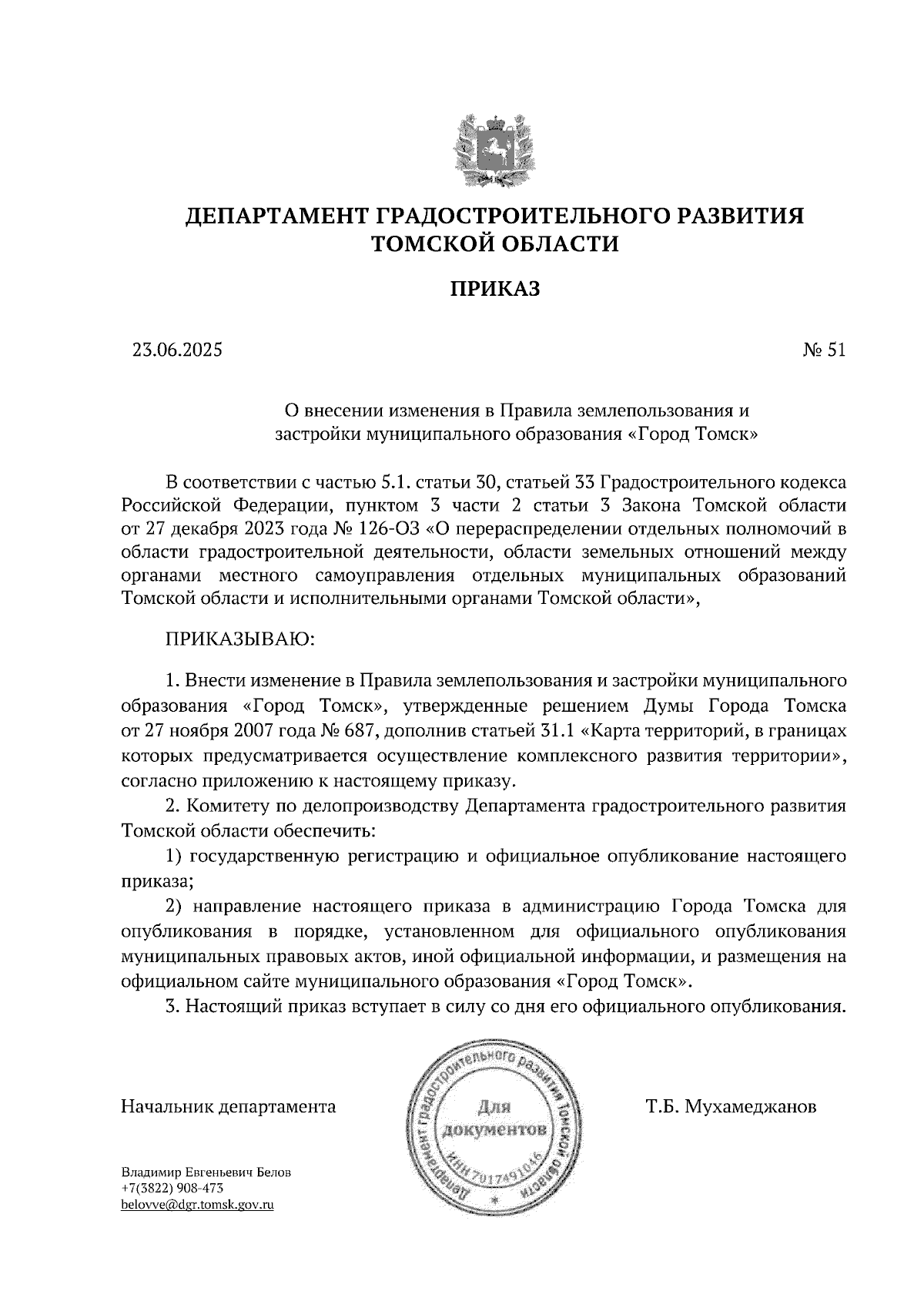 ДЕПАРТАМЕНТ ГРАДОСТРОИТЕЛЬНОГО РАЗВИТИЯ ТОМСКОЙ ОБЛАСТИ

ПРИКАЗ

23.06.2025

№ 51

О внесении изменения в Правила землепользования и застройки муниципального образования «Город Томск»

В соответствии с частью 5.1. статьи 30, статьей 33 Градостроительного кодекса Российской Федерации, пунктом 3 части 2 статьи 3 Закона Томской области от 27 декабря 2023 года № 126-ОЗ «О перераспределении отдельных полномочий в области градостроительной деятельности, области земельных отношений между органами местного самоуправления отдельных муниципальных образований Томской области и исполнительными органами Томской области»,

ПРИКАЗЫВАЮ:

1. Внести изменение в Правила землепользования и застройки муниципального образования «Город Томск», утвержденные решением Думы Города Томска от 27 ноября 2007 года № 687, дополнив статьей 31.1 «Карта территорий, в границах которых предусматривается осуществление комплексного развития территории», согласно приложению к настоящему приказу.

2. Комитету по делопроизводству Департамента градостроительного развития Томской области обеспечить:

1) государственную регистрацию и официальное опубликование настоящего приказа;

2) направление настоящего приказа в администрацию Города Томска для опубликования в порядке, установленном для официального опубликования муниципальных правовых актов, иной официальной информации, и размещения на официальном сайте муниципального образования «Город Томск».

3. Настоящий приказ вступает в силу со дня его официального опубликования.

Начальник департамента

Департамент градостроительного развития Томской области
Для документов
ИНН 7017491046

Т.Б. Мухамеджанов

Владимир Евгеньевич Белов
+7(3822) 908-473
belovve@dgr.tomsk.gov.ru